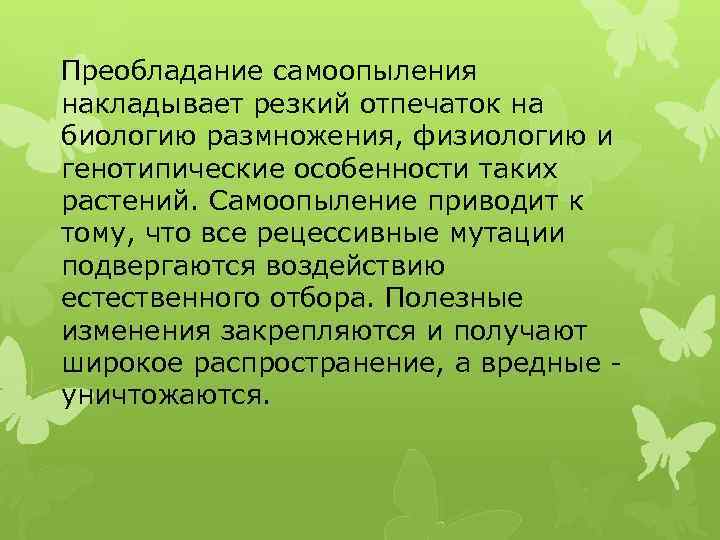 Преобладание самоопыления накладывает резкий отпечаток на биологию размножения, физиологию и генотипические особенности таких растений. Самоопыление приводит к тому, что все рецессивные мутации подвергаются воздействию естественного отбора. Полезные изменения закрепляются и получают широкое распространение, а вредные - уничтожаются.